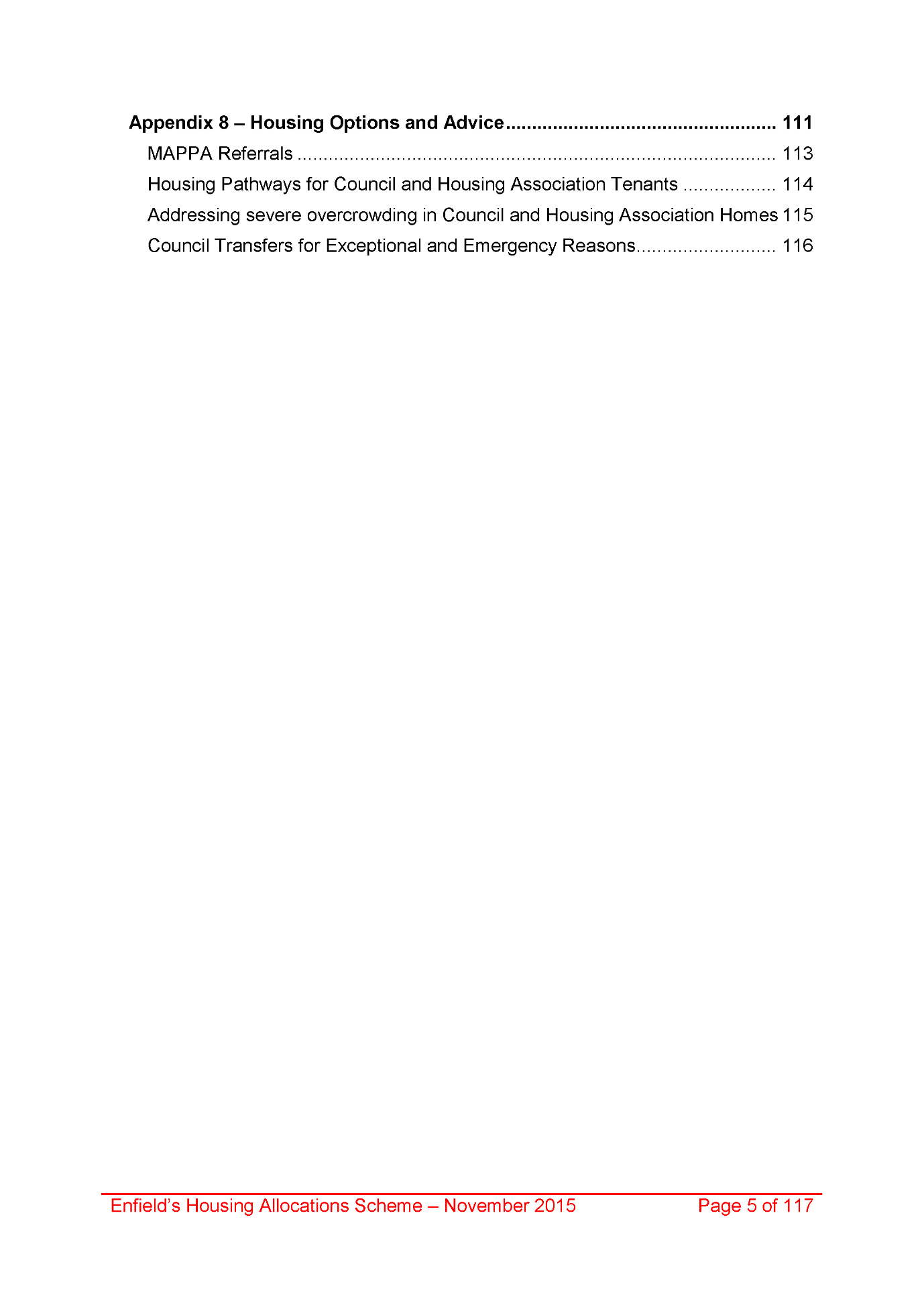 Appendix 8 – Housing Options and Advice 111
MAPPA Referrals 113
Housing Pathways for Council and Housing Association Tenants 114
Addressing severe overcrowding in Council and Housing Association Homes 115
Council Transfers for Exceptional and Emergency Reasons 116

Enfield's Housing Allocations Scheme – November 2015 Page 5 of 117